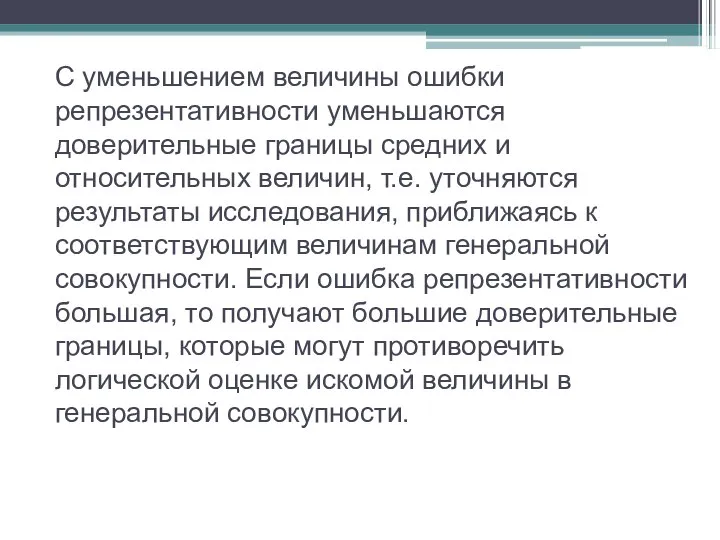 С уменьшением величины ошибки репрезентативности уменьшаются доверительные границы средних и относительных величин, т.е. уточняются результаты исследования, приближаясь к соответствующим величинам генеральной совокупности. Если ошибка репрезентативности большая, то получают большие доверительные границы, которые могут противоречить логической оценке искомой величины в генеральной совокупности.